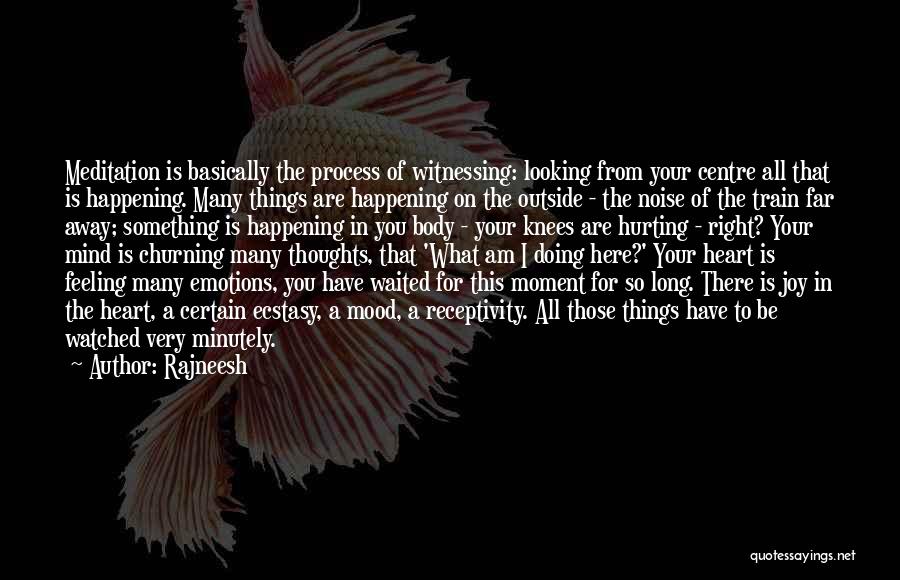 Meditation is basically the process of witnessing: looking from your centre all that is happening. Many things are happening on the outside - the noise of the train far away; something is happening in you body - your knees are hurting - right? Your mind is churning many thoughts, that 'What am I doing here?' Your heart is feeling many emotions, you have waited for this moment for so long. There is joy in the heart, a certain ecstasy, a mood, a receptivity. All those things have to be watched very minutely.

Author: Rajneesh

quotessayings.net